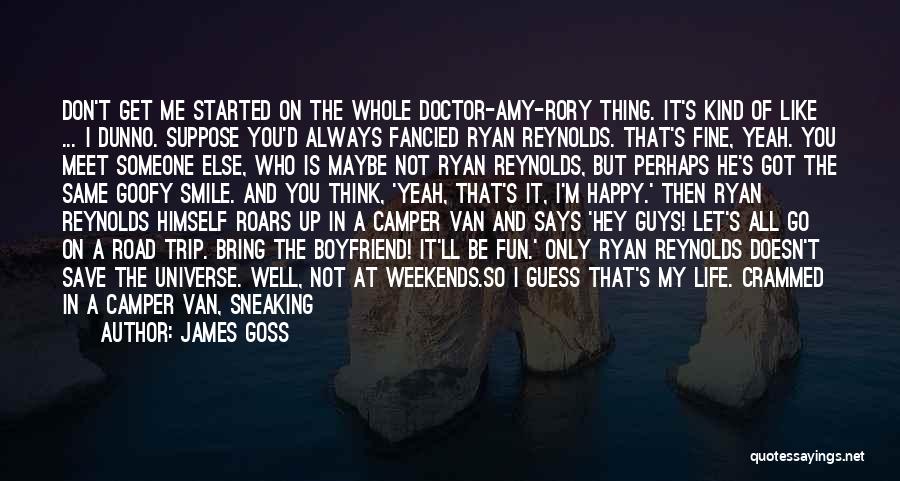 DON'T GET ME STARTED ON THE WHOLE DOCTOR-AMY-RORY THING. IT'S KIND OF LIKE ... I DUNNO. SUPPOSE YOU'D ALWAYS FANCIED RYAN REYNOLDS. THAT'S FINE, YEAH. YOU MEET SOMEONE ELSE, WHO IS MAYBE NOT RYAN REYNOLDS, BUT PERHAPS HE'S GOT THE SAME GOOFY SMILE. AND YOU THINK, 'YEAH, THAT'S IT, I'M HAPPY.' THEN RYAN REYNOLDS HIMSELF ROARS UP IN A CAMPER VAN AND SAYS 'HEY GUYS! LET'S ALL GO ON A ROAD TRIP. BRING THE BOYFRIEND! IT'LL BE FUN.' ONLY RYAN REYNOLDS DOESN'T SAVE THE UNIVERSE. WELL, NOT AT WEEKENDS.SO I GUESS THAT'S MY LIFE. CRAMMED IN A CAMPER VAN, SNEAKING

AUTHOR: JAMES GOSS

quotessayings.net